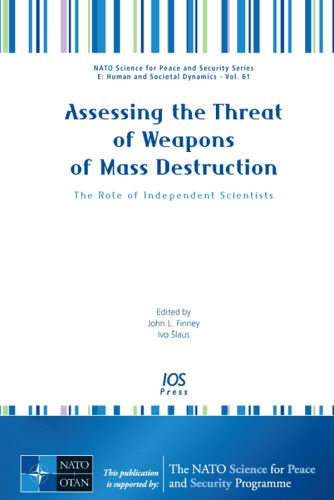 NATO Science for Peace and Security Series
E: Human and Societal Dynamics - Vol. 61

Assessing the Threat of Weapons of Mass Destruction

The Role of Independent Scientists

Edited by
John L. Finney
Ivo Šlaus

IOS Press

NATO OTAN

This publication is supported by:

The NATO Science for Peace and Security Programme